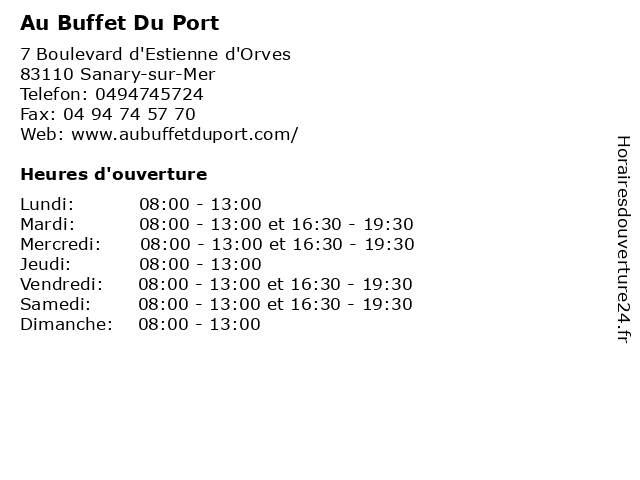 Au Buffet Du Port

7 Boulevard d'Estienne d'Orves
83110 Sanary-sur-Mer
Telefon: 0494745724
Fax: 04 94 74 57 70
Web: www.aubuffetduport.com/

Heures d'ouverture

Lundi: 08:00 - 13:00
Mardi: 08:00 - 13:00 et 16:30 - 19:30
Mercredi: 08:00 - 13:00 et 16:30 - 19:30
Jeudi: 08:00 - 13:00
Vendredi: 08:00 - 13:00 et 16:30 - 19:30
Samedi: 08:00 - 13:00 et 16:30 - 19:30
Dimanche: 08:00 - 13:00

Horairesdouverture24.fr